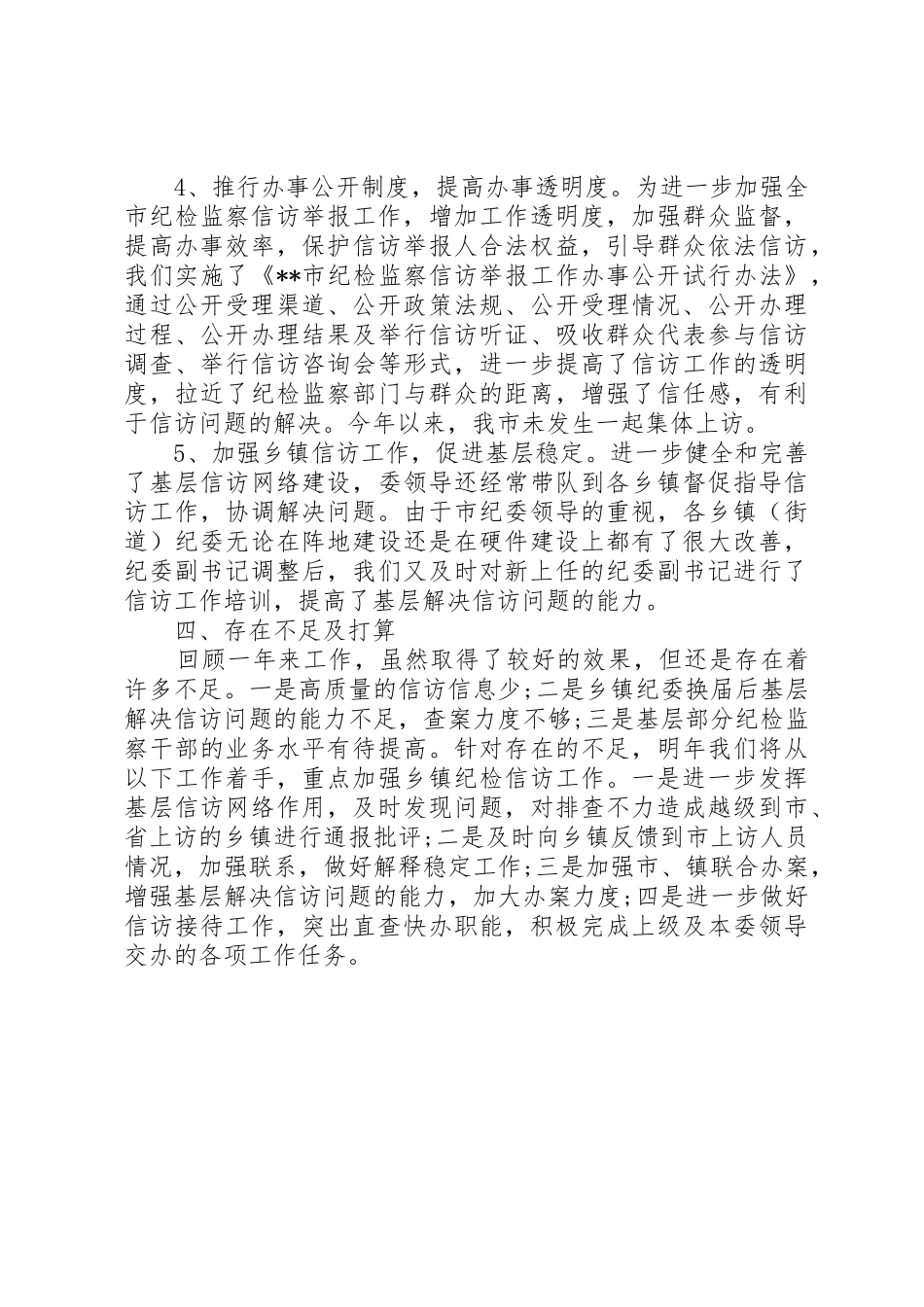 4、推行办事公开制度，提高办事透明度。为进一步加强全市纪检监察信访举报工作，增加工作透明度，加强群众监督，提高办事效率，保护信访举报人合法权益，引导群众依法信访，我们实施了《**市纪检监察信访举报工作办事公开试行办法》，通过公开受理渠道、公开政策法规、公开受理情况、公开办理过程、公开办理结果及举行信访听证、吸收群众代表参与信访调查、举行信访咨询会等形式，进一步提高了信访工作的透明度，拉近了纪检监察部门与群众的距离，增强了信任感，有利于信访问题的解决。今年以来，我市未发生一起集体上访。

5、加强乡镇信访工作，促进基层稳定。进一步健全和完善了基层信访网络建设，委领导还经常带队到各乡镇督促指导信访工作，协调解决问题。由于市纪委领导的重视，各乡镇（街道）纪委无论在阵地建设还是在硬件建设上都有了很大改善，纪委副书记调整后，我们又及时对新上任的纪委副书记进行了信访工作培训，提高了基层解决信访问题的能力。

四、存在不足及打算

回顾一年来工作，虽然取得了较好的效果，但还是存在着许多不足。一是高质量的信访信息少;二是乡镇纪委换届后基层解决信访问题的能力不足，查案力度不够;三是基层部分纪检监察干部的业务水平有待提高。针对存在的不足，明年我们将从以下工作着手，重点加强乡镇纪检信访工作。一是进一步发挥基层信访网络作用，及时发现问题，对排查不力造成越级到市、省上访的乡镇进行通报批评;二是及时向乡镇反馈到市上访人员情况，加强联系，做好解释稳定工作;三是加强市、镇联合办案，增强基层解决信访问题的能力，加大办案力度;四是进一步做好信访接待工作，突出直查快办职能，积极完成上级及本委领导交办的各项工作任务。